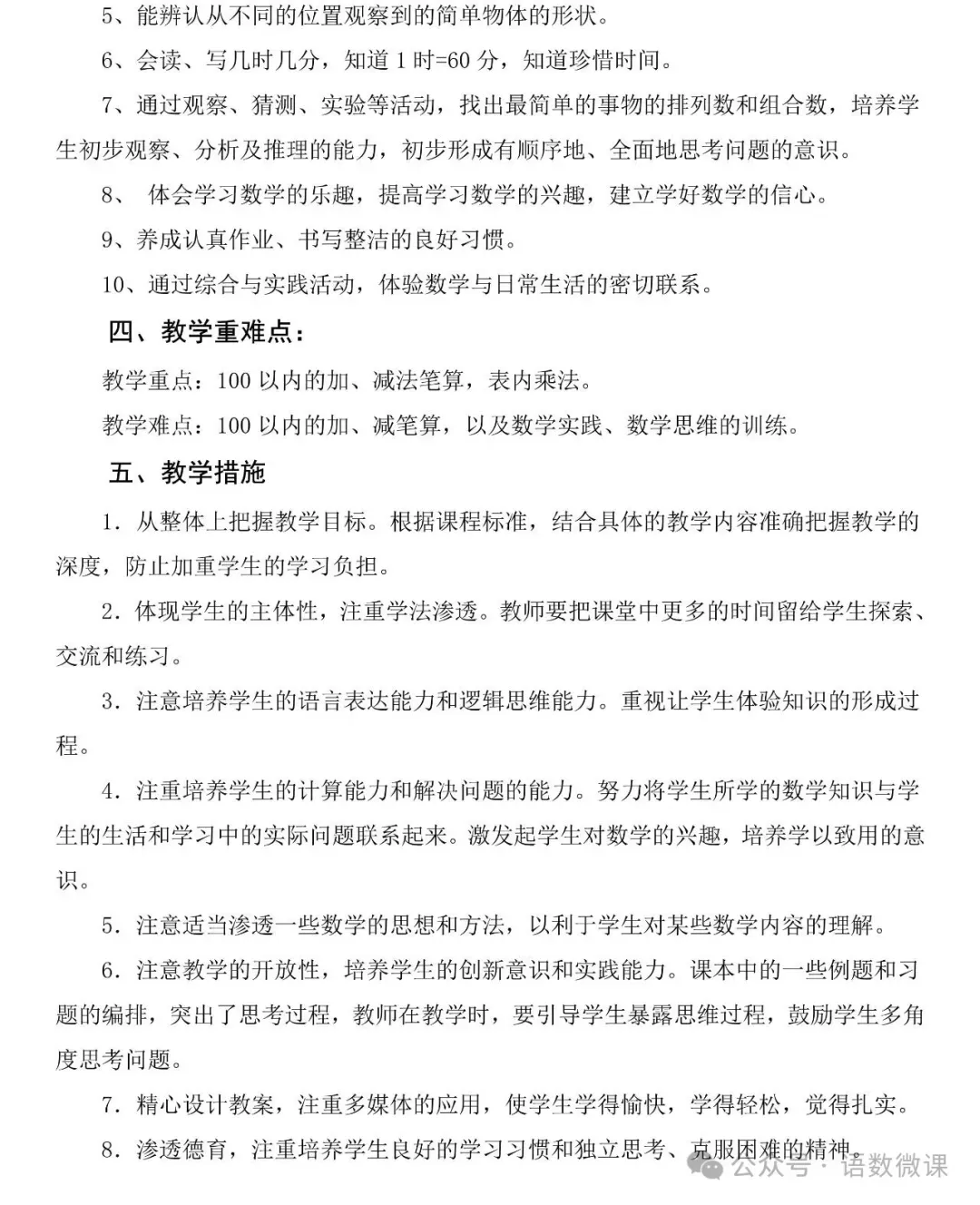 5、能辨认从不同的位置观察到的简单物体的形状。

6、会读、写几时几分，知道 1 时=60 分，知道珍惜时间。

7、通过观察、猜测、实验等活动，找出最简单的事物的排列数和组合数，培养学生初步观察、分析及推理的能力，初步形成有顺序地、全面地思考问题的意识。

8、 体会学习数学的乐趣，提高学习数学的兴趣，建立学好数学的信心。

9、养成认真作业、书写整洁的良好习惯。

10、通过综合与实践活动，体验数学与日常生活的密切联系。

四、教学重难点：

教学重点：100 以内的加、减法笔算，表内乘法。

教学难点：100 以内的加、减笔算，以及数学实践、数学思维的训练。

五、教学措施

1．从整体上把握教学目标。根据课程标准，结合具体的教学内容准确把握教学的深度，防止加重学生的学习负担。

2．体现学生的主体性，注重学法渗透。教师要把课堂中更多的时间留给学生探索、交流和练习。

3．注意培养学生的语言表达能力和逻辑思维能力。重视让学生体验知识的形成过程。

4．注重培养学生的计算能力和解决问题的能力。努力将学生所学的数学知识与学生的生活和学习中的实际问题联系起来。激发起学生对数学的兴趣，培养学以致用的意识。

5．注意适当渗透一些数学的思想和方法，以利于学生对某些数学内容的理解。

6．注意教学的开放性，培养学生的创新意识和实践能力。课本中的一些例题和习题的编排，突出了思考过程，教师在教学时，要引导学生暴露思维过程，鼓励学生多角度思考问题。

7．精心设计教案，注重多媒体的应用，使学生学得愉快，学得轻松，觉得扎实。

8．渗透德育，注重培养学生良好的学习习惯和独立思考、克服困难的精神。

公众号 · 语数微课